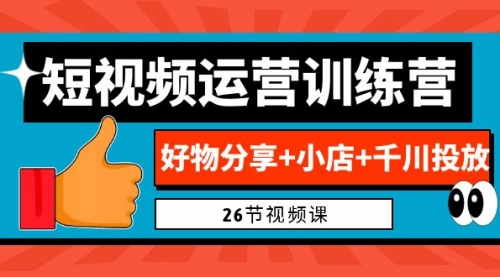 短视频运营训练营

好物分享+小店+千川投放

26节视频课